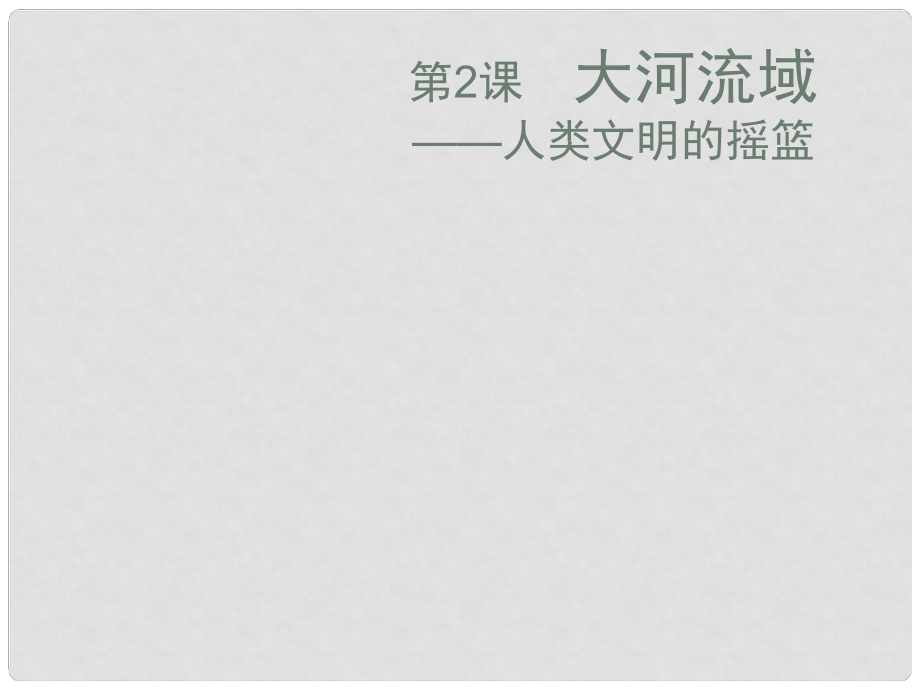 第2课　大河流域
——人类文明的摇篮